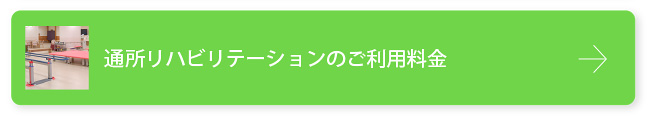 通所リハビリテーションのご利用料金